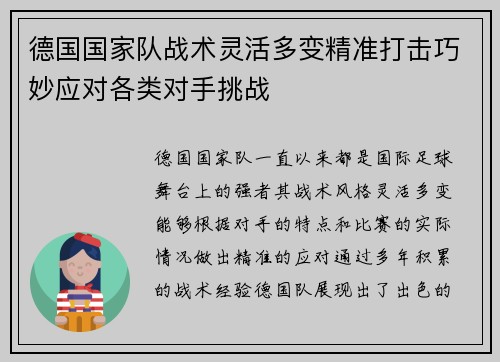 德国国家队战术灵活多变精准打击巧妙应对各类对手挑战

德国国家队一直以来都是国际足球舞台上的强者其战术风格灵活多变能够根据对手的特点和比赛的实际情况做出精准的应对通过多年积累的战术经验德国队展现出了出色的